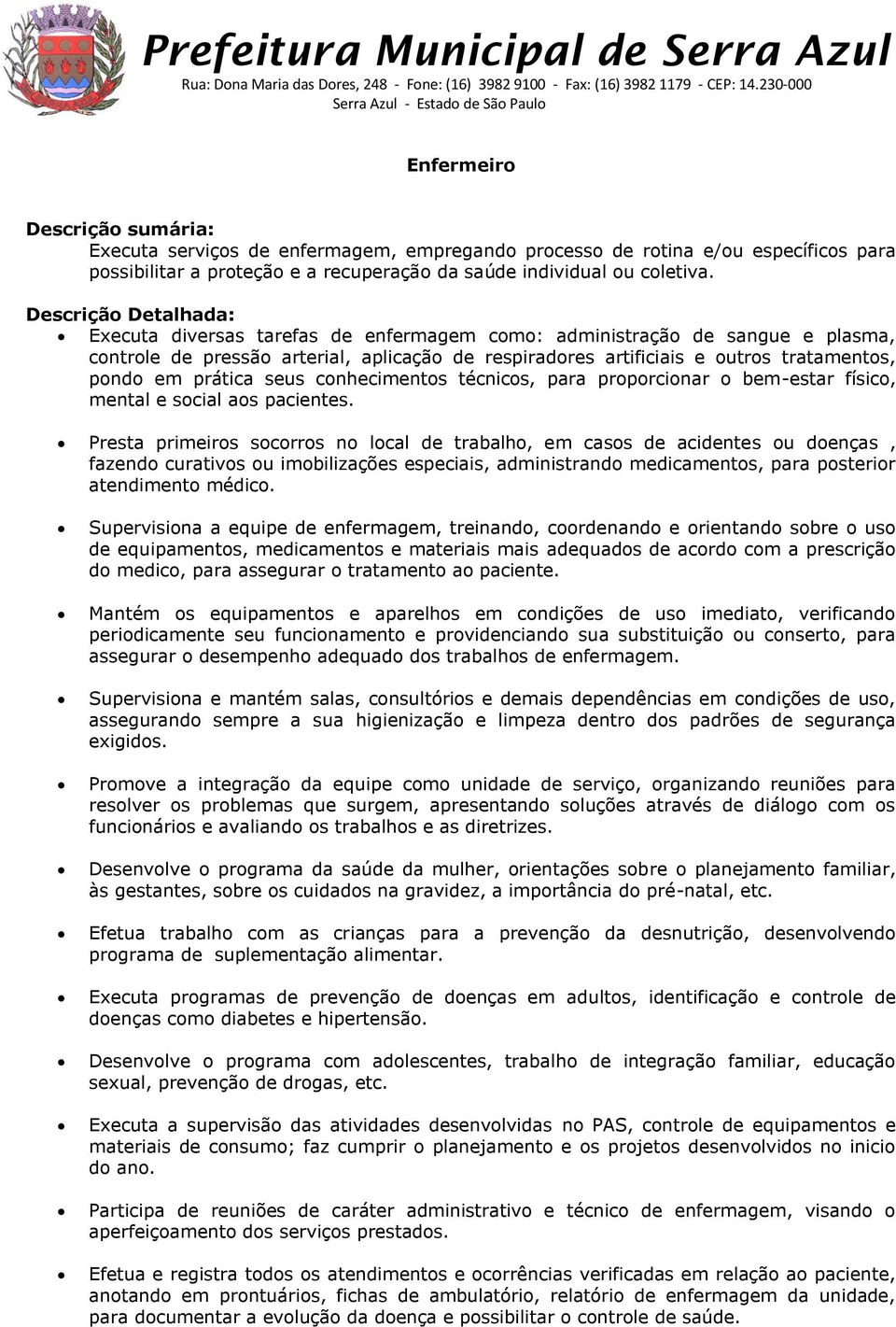 Prefeitura Municipal de Serra Azul
Rua: Dona Maria das Dores, 248 - Fone: (16) 3982 9100 - Fax: (16) 3982 1179 - CEP: 14.230-000
Serra Azul - Estado de São Paulo

Enfermeiro

Descrição sumária:
Executa serviços de enfermagem, empregando processo de rotina e/ou específicos para possibilitar a proteção e a recuperação da saúde individual ou coletiva.

Descrição Detalhada:
• Executa diversas tarefas de enfermagem como: administração de sangue e plasma, controle de pressão arterial, aplicação de respiradores artificiais e outros tratamentos, pondo em prática seus conhecimentos técnicos, para proporcionar o bem-estar físico, mental e social aos pacientes.

• Presta primeiros socorros no local de trabalho, em casos de acidentes ou doenças , fazendo curativos ou imobilizações especiais, administrando medicamentos, para posterior atendimento médico.

• Supervisiona a equipe de enfermagem, treinando, coordenando e orientando sobre o uso de equipamentos, medicamentos e materiais mais adequados de acordo com a prescrição do medico, para assegurar o tratamento ao paciente.

• Mantém os equipamentos e aparelhos em condições de uso imediato, verificando periodicamente seu funcionamento e providenciando sua substituição ou conserto, para assegurar o desempenho adequado dos trabalhos de enfermagem.

• Supervisiona e mantém salas, consultórios e demais dependências em condições de uso, assegurando sempre a sua higienização e limpeza dentro dos padrões de segurança exigidos.

• Promove a integração da equipe como unidade de serviço, organizando reuniões para resolver os problemas que surgem, apresentando soluções através de diálogo com os funcionários e avaliando os trabalhos e as diretrizes.

• Desenvolve o programa da saúde da mulher, orientações sobre o planejamento familiar, às gestantes, sobre os cuidados na gravidez, a importância do pré-natal, etc.

• Efetua trabalho com as crianças para a prevenção da desnutrição, desenvolvendo programa de suplementação alimentar.

• Executa programas de prevenção de doenças em adultos, identificação e controle de doenças como diabetes e hipertensão.

• Desenvolve o programa com adolescentes, trabalho de integração familiar, educação sexual, prevenção de drogas, etc.

• Executa a supervisão das atividades desenvolvidas no PAS, controle de equipamentos e materiais de consumo; faz cumprir o planejamento e os projetos desenvolvidos no inicio do ano.

• Participa de reuniões de caráter administrativo e técnico de enfermagem, visando o aperfeiçoamento dos serviços prestados.

• Efetua e registra todos os atendimentos e ocorrências verificadas em relação ao paciente, anotando em prontuários, fichas de ambulatório, relatório de enfermagem da unidade, para documentar a evolução da doença e possibilitar o controle de saúde.